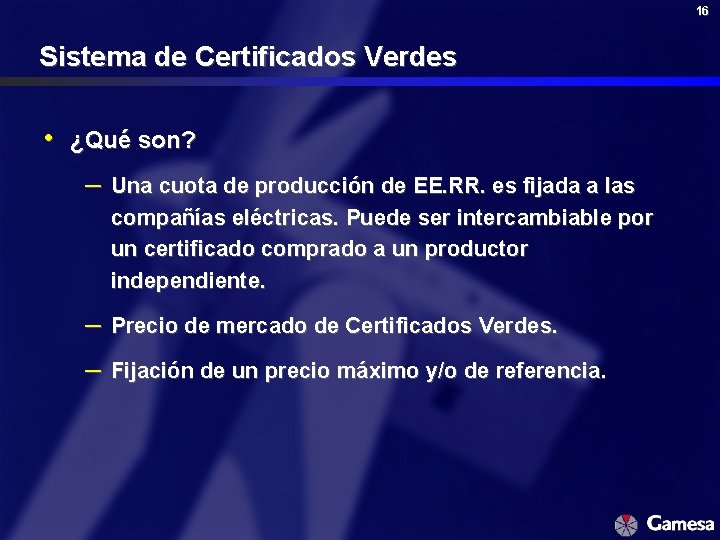 16

Sistema de Certificados Verdes

• ¿Qué son?

– Una cuota de producción de EE.RR. es fijada a las compañías eléctricas. Puede ser intercambiable por un certificado comprado a un productor independiente.

– Precio de mercado de Certificados Verdes.

– Fijación de un precio máximo y/o de referencia.

Gamesa